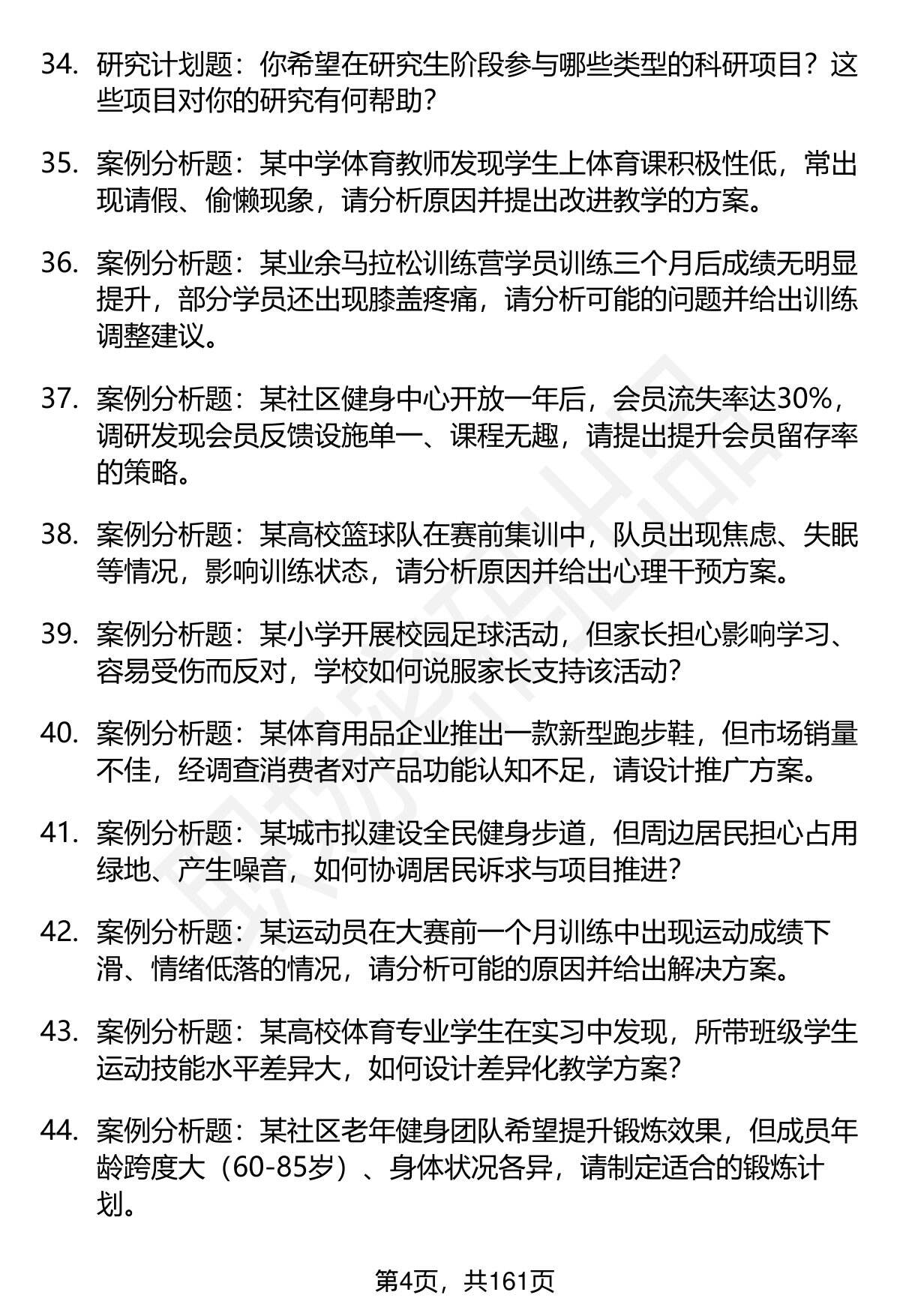 34. 研究计划题：你希望在研究生阶段参与哪些类型的科研项目？这些项目对你的研究有何帮助？

35. 案例分析题：某中学体育教师发现学生上体育课积极性低，常出现请假、偷懒现象，请分析原因并提出改进教学的方案。

36. 案例分析题：某业余马拉松训练营学员训练三个月后成绩无明显提升，部分学员还出现膝盖疼痛，请分析可能的问题并给出训练调整建议。

37. 案例分析题：某社区健身中心开放一年后，会员流失率达30%，调研发现会员反馈设施单一、课程无趣，请提出提升会员留存率的策略。

38. 案例分析题：某高校篮球队在赛前集训中，队员出现焦虑、失眠等情况，影响训练状态，请分析原因并给出心理干预方案。

39. 案例分析题：某小学开展校园足球活动，但家长担心影响学习、容易受伤而反对，学校如何说服家长支持该活动？

40. 案例分析题：某体育用品企业推出一款新型跑步鞋，但市场销量不佳，经调查消费者对产品功能认知不足，请设计推广方案。

41. 案例分析题：某城市拟建设全民健身步道，但周边居民担心占用绿地、产生噪音，如何协调居民诉求与项目推进？

42. 案例分析题：某运动员在大赛前一个月训练中出现运动成绩下滑、情绪低落的情况，请分析可能的原因并给出解决方案。

43. 案例分析题：某高校体育专业学生在实习中发现，所带班级学生运动技能水平差异大，如何设计差异化教学方案？

44. 案例分析题：某社区老年健身团队希望提升锻炼效果，但成员年龄跨度大（60-85岁）、身体状况各异，请制定适合的锻炼计划。

第4页，共161页